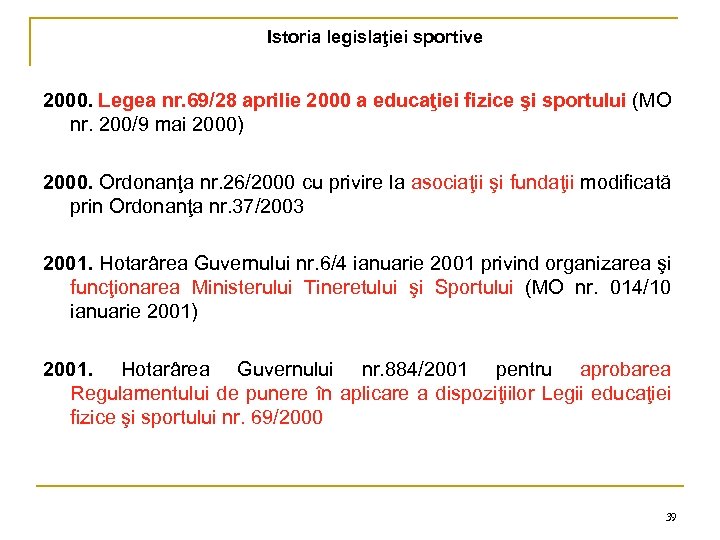 Istoria legislaţiei sportive

2000. Legea nr.69/28 aprilie 2000 a educaţiei fizice şi sportului (MO nr. 200/9 mai 2000)

2000. Ordonanţa nr.26/2000 cu privire la asociaţii şi fundaţii modificată prin Ordonanţa nr.37/2003

2001. Hotarârea Guvernului nr.6/4 ianuarie 2001 privind organizarea şi funcţionarea Ministerului Tineretului şi Sportului (MO nr. 014/10 ianuarie 2001)

2001. Hotarârea Guvernului nr.884/2001 pentru aprobarea Regulamentului de punere în aplicare a dispoziţiilor Legii educaţiei fizice şi sportului nr. 69/2000

39